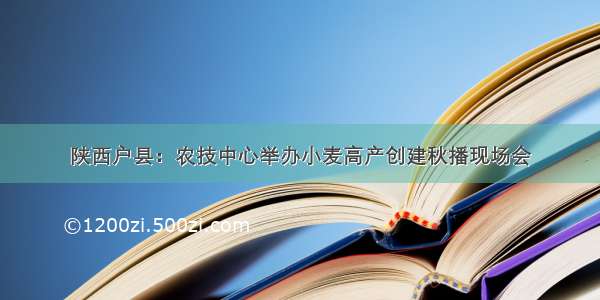 陕西户县：农技中心举办小麦高产创建秋播现场会

©1200zi.500zi.com